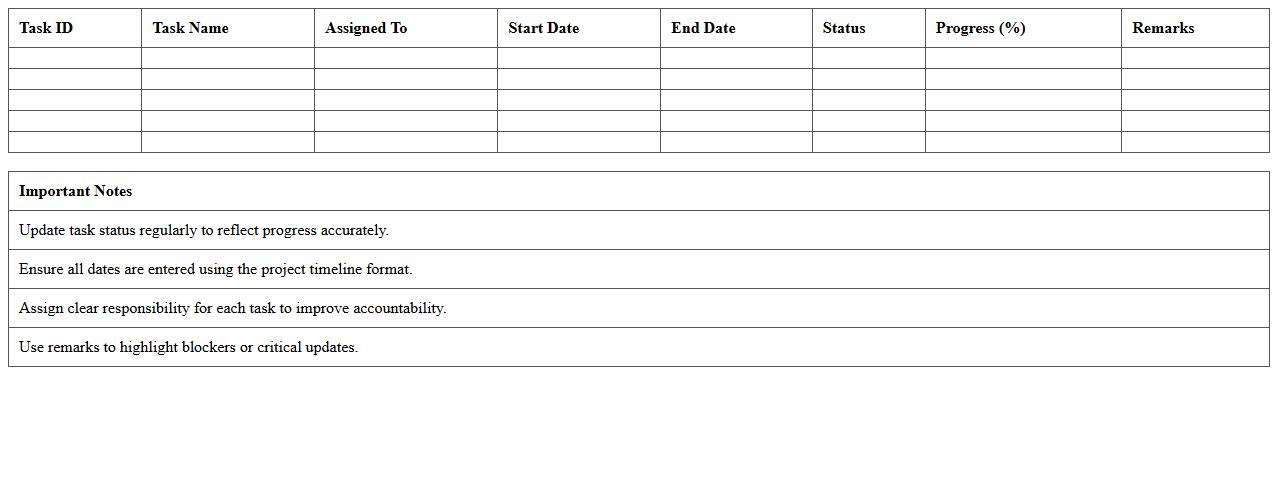 | Task ID | Task Name | Assigned To | Start Date | End Date | Status | Progress (%) | Remarks |
|---|---|---|---|---|---|---|---|
| | | | | | | | |
| | | | | | | | |
| | | | | | | | |
| | | | | | | | |
| | | | | | | | |

| Important Notes |
|---|
| Update task status regularly to reflect progress accurately. |
| Ensure all dates are entered using the project timeline format. |
| Assign clear responsibility for each task to improve accountability. |
| Use remarks to highlight blockers or critical updates. |